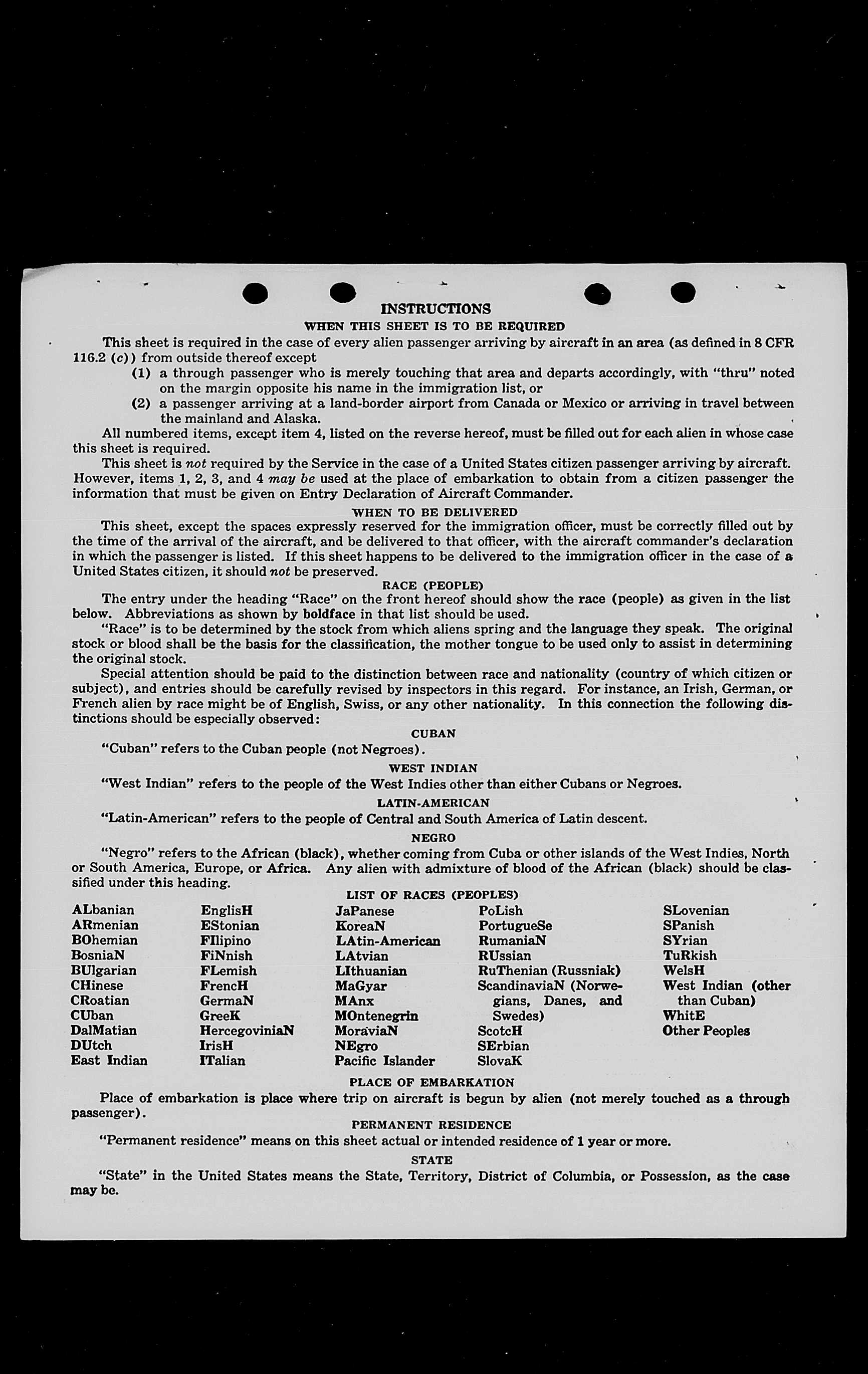 INSTRUCTIONS
WHEN THIS SHEET IS TO BE REQUIRED

This sheet is required in the case of every alien passenger arriving by aircraft in an area (as defined in 8 CFR 116.2 (c)) from outside thereof except
(1) a through passenger who is merely touching that area and departs accordingly, with "thru" noted on the margin opposite his name in the immigration list, or
(2) a passenger arriving at a land-border airport from Canada or Mexico or arriving in travel between the mainland and Alaska.

All numbered items, except item 4, listed on the reverse hereof, must be filled out for each alien in whose case this sheet is required.

This sheet is not required by the Service in the case of a United States citizen passenger arriving by aircraft. However, items 1, 2, 3, and 4 may be used at the place of embarkation to obtain from a citizen passenger the information that must be given on Entry Declaration of Aircraft Commander.

WHEN TO BE DELIVERED

This sheet, except the spaces expressly reserved for the immigration officer, must be correctly filled out by the time of the arrival of the aircraft, and be delivered to that officer, with the aircraft commander's declaration in which the passenger is listed. If this sheet happens to be delivered to the immigration officer in the case of a United States citizen, it should not be preserved.

RACE (PEOPLE)

The entry under the heading "Race" on the front hereof should show the race (people) as given in the list below. Abbreviations as shown by boldface in that list should be used.

"Race" is to be determined by the stock from which aliens spring and the language they speak. The original stock or blood shall be the basis for the classification, the mother tongue to be used only to assist in determining the original stock.

Special attention should be paid to the distinction between race and nationality (country of which citizen or subject), and entries should be carefully revised by inspectors in this regard. For instance, an Irish, German, or French alien by race might be of English, Swiss, or any other nationality. In this connection the following distinctions should be especially observed:

CUBAN

"Cuban" refers to the Cuban people (not Negroes).

WEST INDIAN

"West Indian" refers to the people of the West Indies other than either Cubans or Negroes.

LATIN-AMERICAN

"Latin-American" refers to the people of Central and South America of Latin descent.

NEGRO

"Negro" refers to the African (black), whether coming from Cuba or other islands of the West Indies, North or South America, Europe, or Africa. Any alien with admixture of blood of the African (black) should be classified under this heading.

LIST OF RACES (PEOPLES)

ALbanian
ARmenian
BOhemian
BosniaN
BUlgarian
CHinese
CRoatian
CUban
DalMatian
DUtch
East Indian

EnglisH
EStonian
FIlipino
FiNnish
FLemish
FrencH
GermaN
GreeK
HercegoviniaN
IrisH
ITalian

JaPanese
KoreaN
LAtin-American
LAtvian
LIthuanian
MaGyar
MAnx
MOntenegrin
MoraviaN
NEgro
Pacific Islander

PoLish
PortugueSe
RumaniaN
RUssian
RuThenian (Russniak)
ScandinaviaN (Norwegians, Danes, and Swedes)
ScotcH
SErbian
SlovaK

SLovenian
SPanish
SYrian
TuRkish
WelsH
West Indian (other than Cuban)
WhitE
Other Peoples

PLACE OF EMBARKATION

Place of embarkation is place where trip on aircraft is begun by alien (not merely touched as a through passenger).

PERMANENT RESIDENCE

"Permanent residence" means on this sheet actual or intended residence of 1 year or more.

STATE

"State" in the United States means the State, Territory, District of Columbia, or Possession, as the case may be.